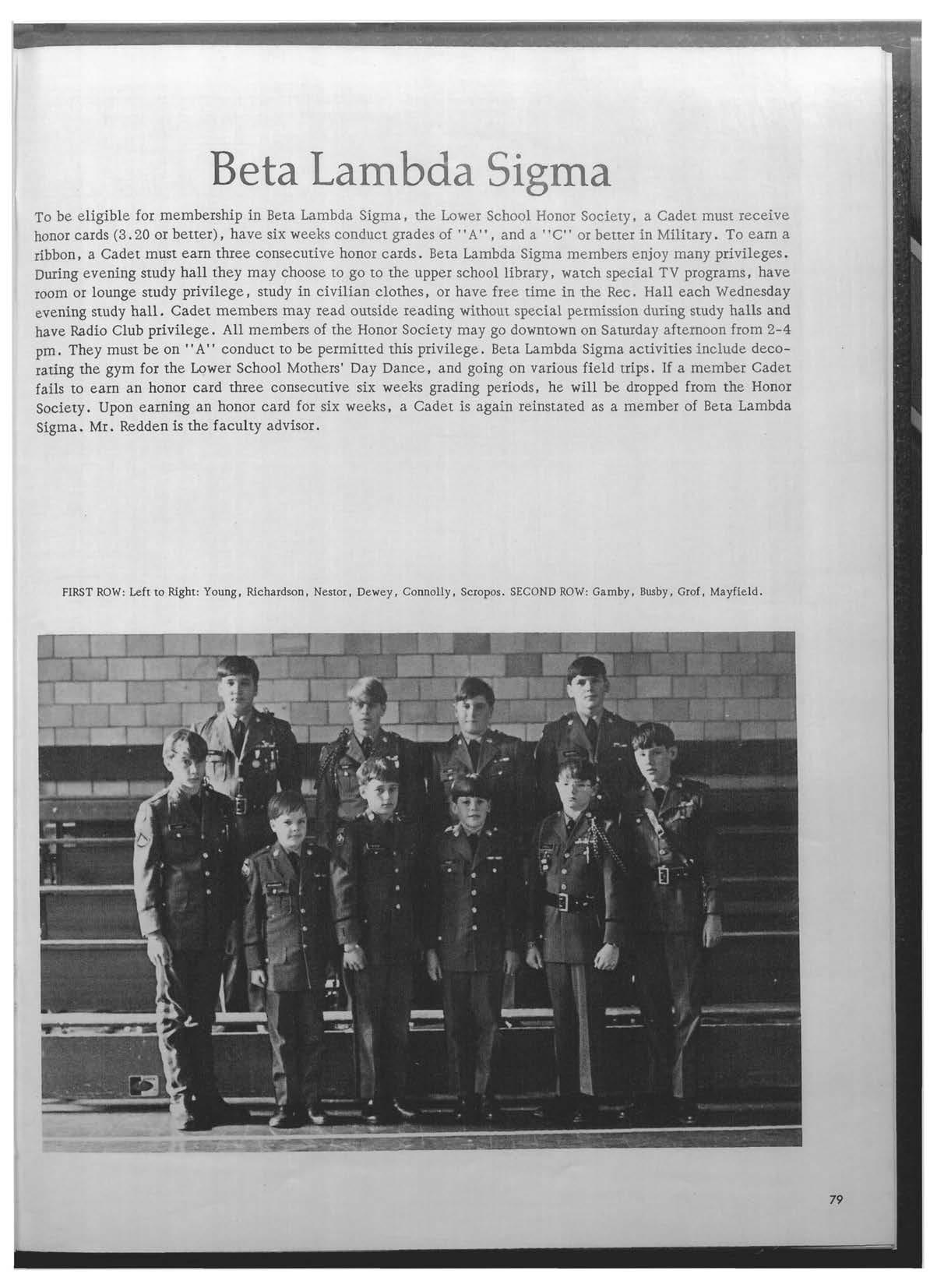 Beta Lambda Sigma

To be eligible for membership in Beta Lambda Sigma, the Lower School Honor Society, a Cadet must receive honor cards (3.20 or better), have six weeks conduct grades of "A", and a "C" or better in Military. To earn a ribbon, a Cadet must earn three consecutive honor cards. Beta Lambda Sigma members enjoy many privileges. During evening study hall they may choose to go to the upper school library, watch special TV programs, have room or lounge study privilege, study in civilian clothes, or have free time in the Rec. Hall each Wednesday evening study hall. Cadet members may read outside reading without special permission during study halls and have Radio Club privilege. All members of the Honor Society may go downtown on Saturday afternoon from 2-4 pm. They must be on "A" conduct to be permitted this privilege. Beta Lambda Sigma activities include decorating the gym for the Lower School Mothers' Day Dance, and going on various field trips. If a member Cadet fails to earn an honor card three consecutive six weeks grading periods, he will be dropped from the Honor Society. Upon earning an honor card for six weeks, a Cadet is again reinstated as a member of Beta Lambda Sigma. Mr. Redden is the faculty advisor.

FIRST ROW: Left to Right: Young, Richardson, Nestor, Dewey, Connolly, Scropos. SECOND ROW: Gamby, Busby, Grof, Mayfield.

79